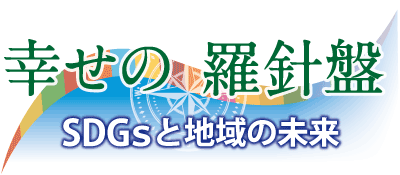 幸せの　羅針盤

SDGsと地域の未来